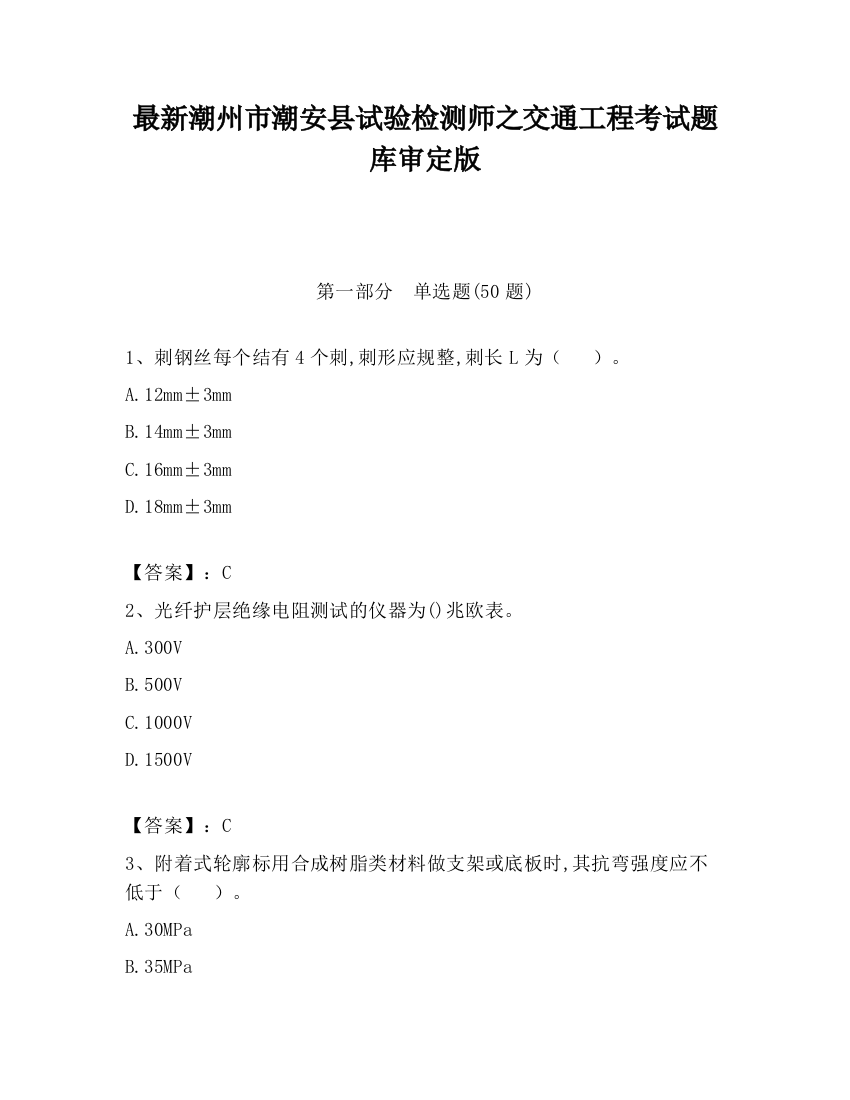 最新潮州市潮安县试验检测师之交通工程考试题库审定版

第一部分　单选题(50 题)

1、刺钢丝每个结有 4 个刺,刺形应规整,刺长 L 为（　　）。

A. 12mm±3mm

B. 14mm±3mm

C. 16mm±3mm

D. 18mm±3mm

【答案】：C

2、光纤护层绝缘电阻测试的仪器为()兆欧表。

A. 300V

B. 500V

C. 1000V

D. 1500V

【答案】：C

3、附着式轮廓标用合成树脂类材料做支架或底板时,其抗弯强度应不低于（　　）。

A. 30MPa

B. 35MPa